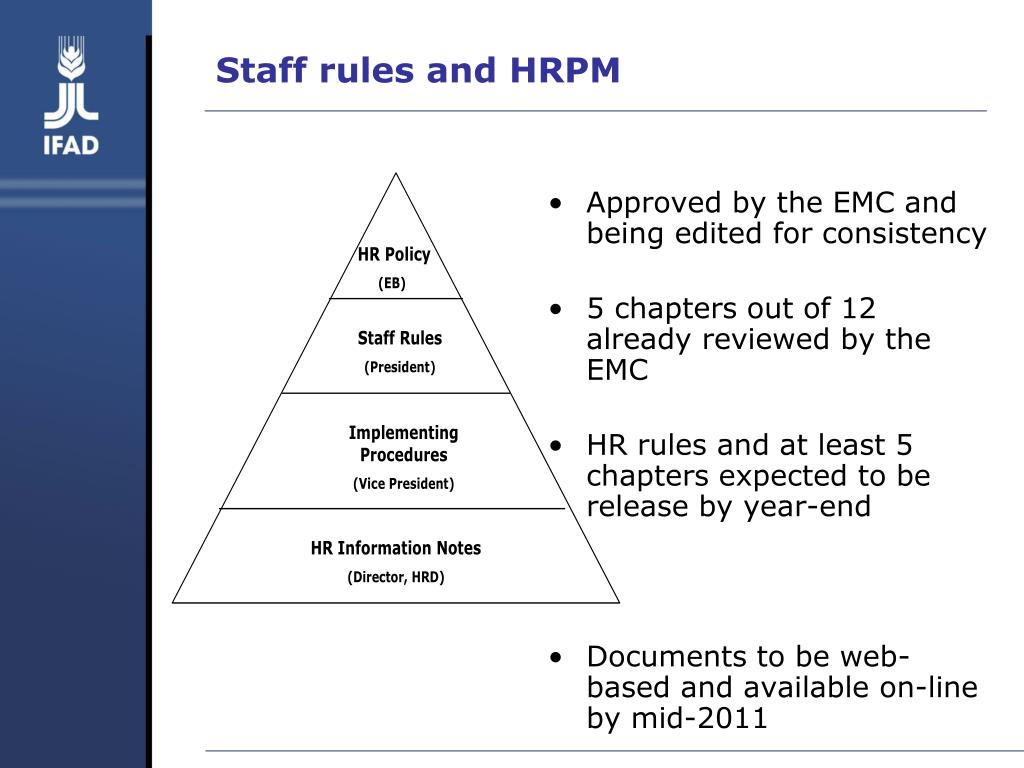 IFAD

Staff rules and HRPM

HR Policy
(EB)

Staff Rules
(President)

Implementing Procedures
(Vice President)

HR Information Notes
(Director, HRD)

• Approved by the EMC and being edited for consistency

• 5 chapters out of 12 already reviewed by the EMC

• HR rules and at least 5 chapters expected to be release by year-end

• Documents to be web-based and available on-line by mid-2011